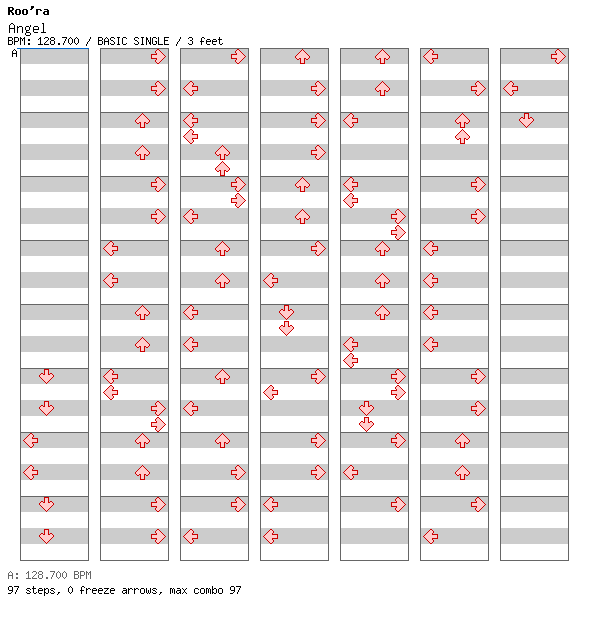 Roo'ra
Angel
BPM: 128.700 / BASIC SINGLE / 3 feet
A

A: 128.700 BPM
97 steps, 0 freeze arrows, max combo 97